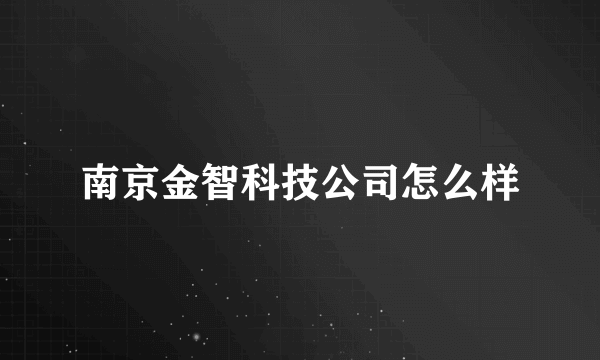 南京金智科技公司怎么样